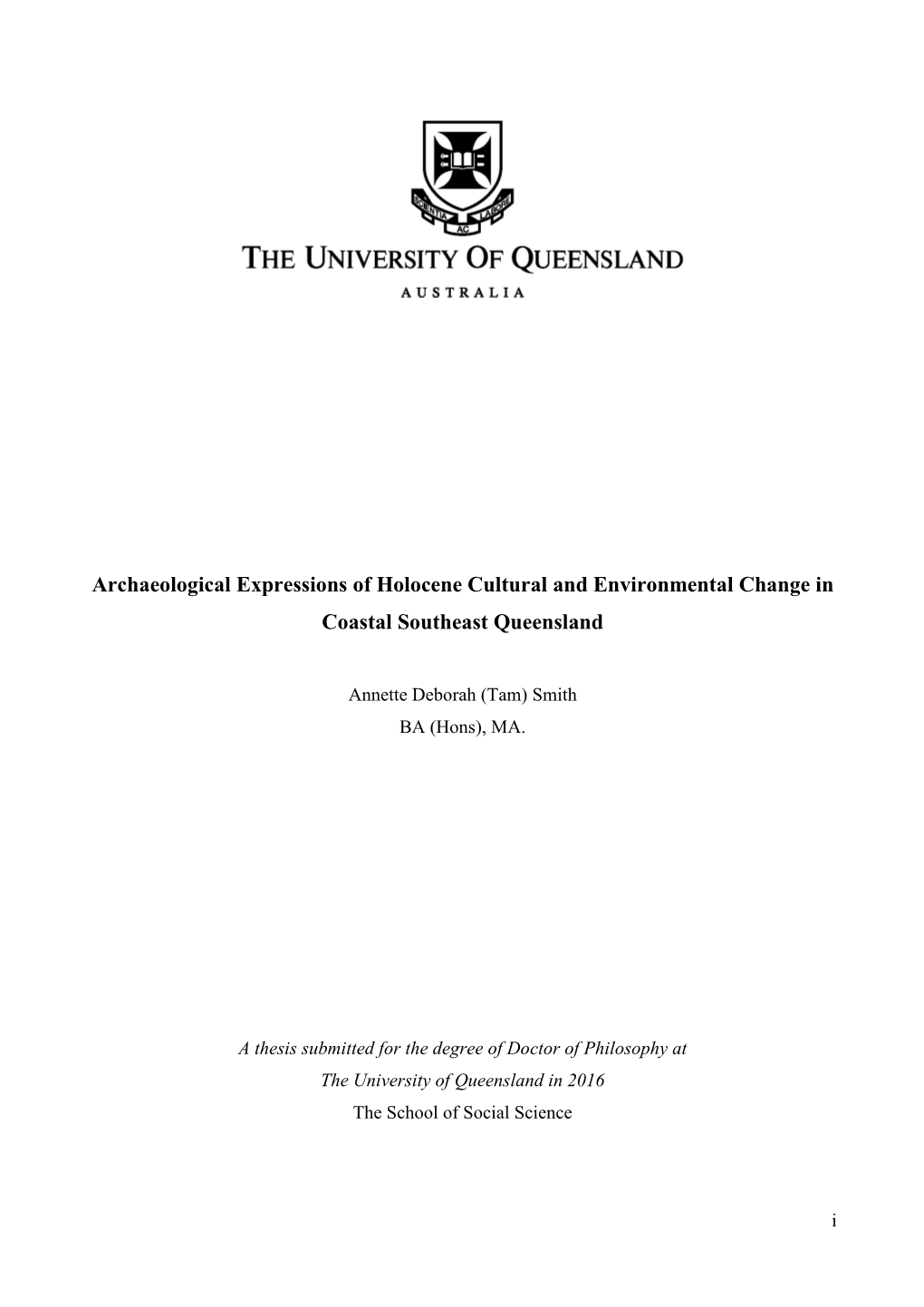 SCIENTIA AC LABORE

THE UNIVERSITY OF QUEENSLAND

AUSTRALIA

Archaeological Expressions of Holocene Cultural and Environmental Change in Coastal Southeast Queensland

Annette Deborah (Tam) Smith
BA (Hons), MA.

A thesis submitted for the degree of Doctor of Philosophy at
The University of Queensland in 2016
The School of Social Science

i